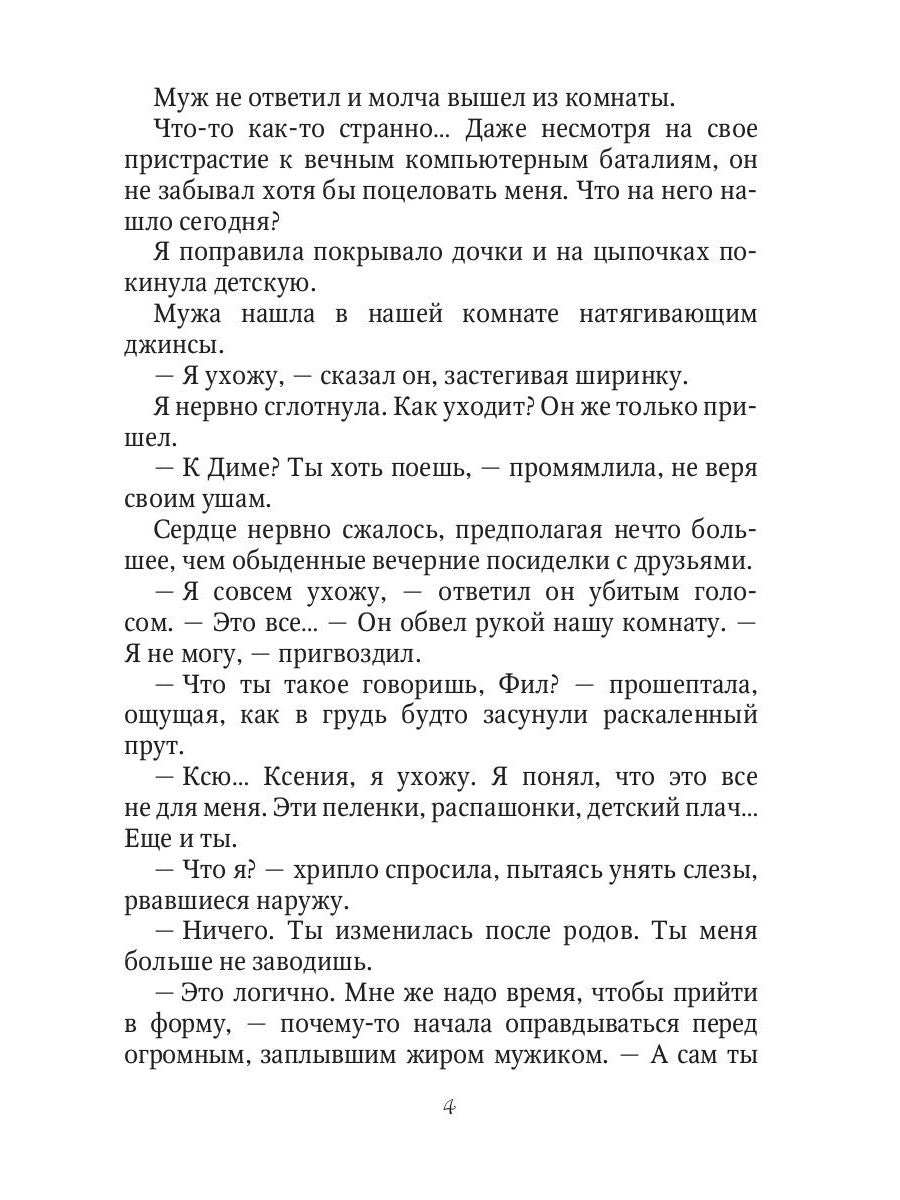 Муж не ответил и молча вышел из комнаты.

Что-то как-то странно... Даже несмотря на свое пристрастие к вечным компьютерным баталиям, он не забывал хотя бы поцеловать меня. Что на него нашло сегодня?

Я поправила покрывало дочки и на цыпочках покинула детскую.

Мужа нашла в нашей комнате натягивающим джинсы.

— Я ухожу, — сказал он, застегивая ширинку.

Я нервно сглотнула. Как уходит? Он же только пришел.

— К Диме? Ты хоть поешь, — промямлила, не веря своим ушам.

Сердце нервно сжалось, предполагая нечто большее, чем обыденные вечерние посиделки с друзьями.

— Я совсем ухожу, — ответил он убитым голосом. — Это все... — Он обвел рукой нашу комнату. — Я не могу, — пригвоздил.

— Что ты такое говоришь, Фил? — прошептала, ощущая, как в грудь будто засунули раскаленный прут.

— Ксю... Ксения, я ухожу. Я понял, что это все не для меня. Эти пеленки, распашонки, детский плач... Еще и ты.

— Что я? — хрипло спросила, пытаясь унять слезы, рвавшиеся наружу.

— Ничего. Ты изменилась после родов. Ты меня больше не заводишь.

— Это логично. Мне же надо время, чтобы прийти в форму, — почему-то начала оправдываться перед огромным, заплывшим жиром мужиком. — А сам ты

4